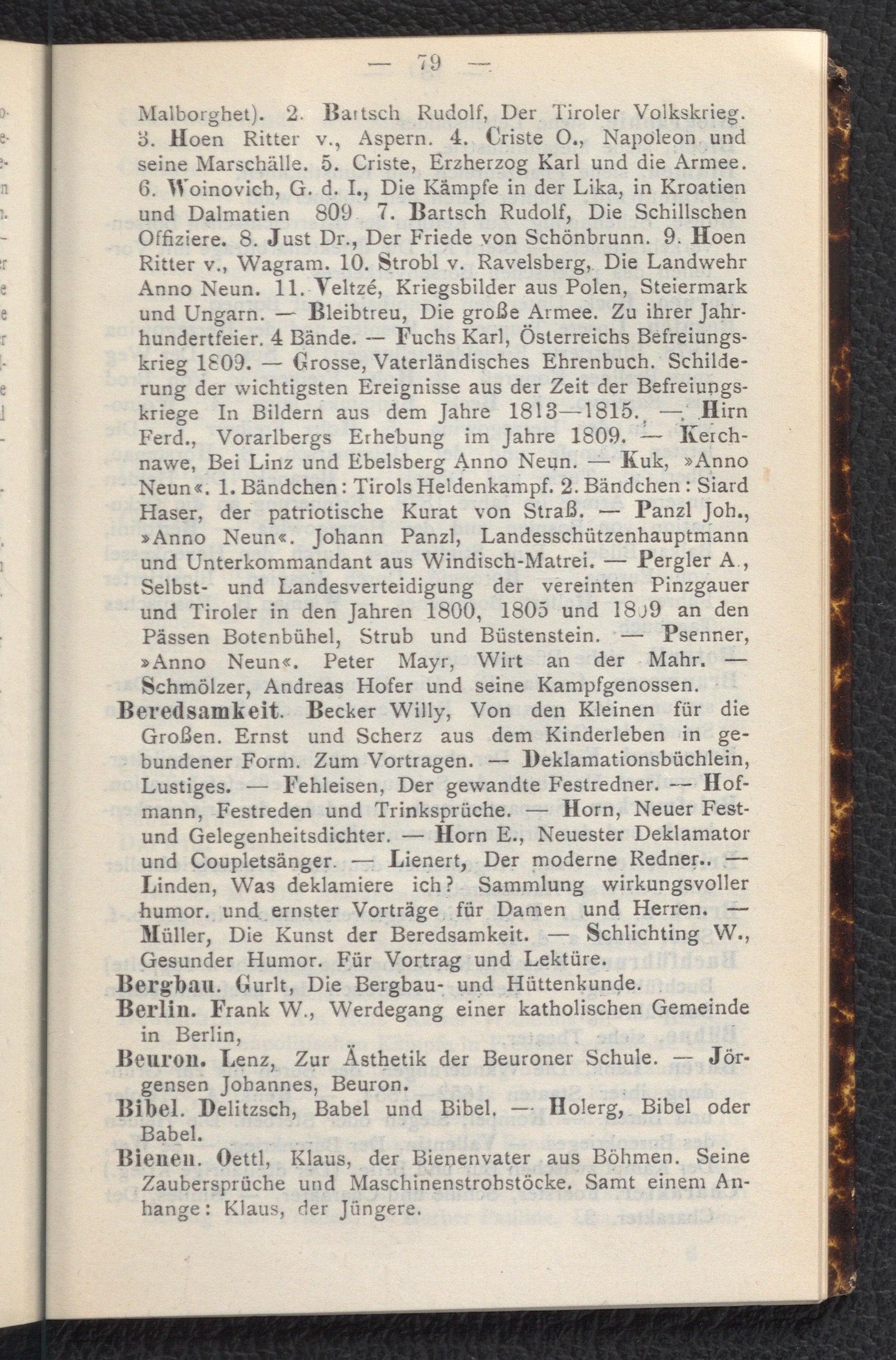 — 79 —

Malborghet). 2. Bartsch Rudolf, Der Tiroler Volkskrieg. 3. Hoen Ritter v., Aspern. 4. Criste O., Napoleon und seine Marschälle. 5. Criste, Erzherzog Karl und die Armee. 6. Woinovich, G. d. I., Die Kämpfe in der Lika, in Kroatien und Dalmatien 809 7. Bartsch Rudolf, Die Schillschen Offiziere. 8. Just Dr., Der Friede von Schönbrunn. 9. Hoen Ritter v., Wagram. 10. Strobl v. Ravelsberg, Die Landwehr Anno Neun. 11. Veltzé, Kriegsbilder aus Polen, Steiermark und Ungarn. — Bleibtreu, Die große Armee. Zu ihrer Jahrhundertfeier. 4 Bände. — Fuchs Karl, Österreichs Befreiungskrieg 1809. — Grosse, Vaterländisches Ehrenbuch. Schilderung der wichtigsten Ereignisse aus der Zeit der Befreiungskriege In Bildern aus dem Jahre 1813—1815. — Hirn Ferd., Vorarlbergs Erhebung im Jahre 1809. — Kerchnawe, Bei Linz und Ebelsberg Anno Neun. — Kuk, »Anno Neun«. 1. Bändchen: Tirols Heldenkampf. 2. Bändchen: Siard Haser, der patriotische Kurat von Straß. — Panzl Joh., »Anno Neun«. Johann Panzl, Landesschützenhauptmann und Unterkommandant aus Windisch-Matrei. — Pergler A., Selbst- und Landesverteidigung der vereinten Pinzgauer und Tiroler in den Jahren 1800, 1805 und 1809 an den Pässen Botenbühel, Strub und Büstenstein. — Psenner, »Anno Neun«. Peter Mayr, Wirt an der Mahr. — Schmölzer, Andreas Hofer und seine Kampfgenossen.

Beredsamkeit. Becker Willy, Von den Kleinen für die Großen. Ernst und Scherz aus dem Kinderleben in gebundener Form. Zum Vortragen. — Deklamationsbüchlein, Lustiges. — Fehleisen, Der gewandte Festredner. — Hofmann, Festreden und Trinksprüche. — Horn, Neuer Fest- und Gelegenheitsdichter. — Horn E., Neuester Deklamator und Coupletsänger. — Lienert, Der moderne Redner.. — Linden, Was deklamiere ich? Sammlung wirkungsvoller humor. und ernster Vorträge für Damen und Herren. — Müller, Die Kunst der Beredsamkeit. — Schlichting W., Gesunder Humor. Für Vortrag und Lektüre.

Bergbau. Gurlt, Die Bergbau- und Hüttenkunde.

Berlin. Frank W., Werdegang einer katholischen Gemeinde in Berlin,

Beuron. Lenz, Zur Ästhetik der Beuroner Schule. — Jörgensen Johannes, Beuron.

Bibel. Delitzsch, Babel und Bibel. — Holerg, Bibel oder Babel.

Bienen. Oettl, Klaus, der Bienenvater aus Böhmen. Seine Zaubersprüche und Maschinenstrohstöcke. Samt einem Anhange: Klaus, der Jüngere.